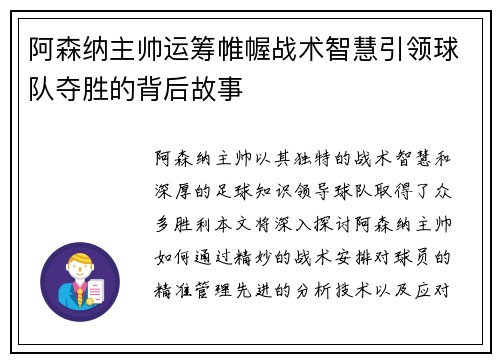 阿森纳主帅运筹帷幄战术智慧引领球队夺胜的背后故事

阿森纳主帅以其独特的战术智慧和深厚的足球知识领导球队取得了众多胜利本文将深入探讨阿森纳主帅如何通过精妙的战术安排对球员的精准管理先进的分析技术以及应对